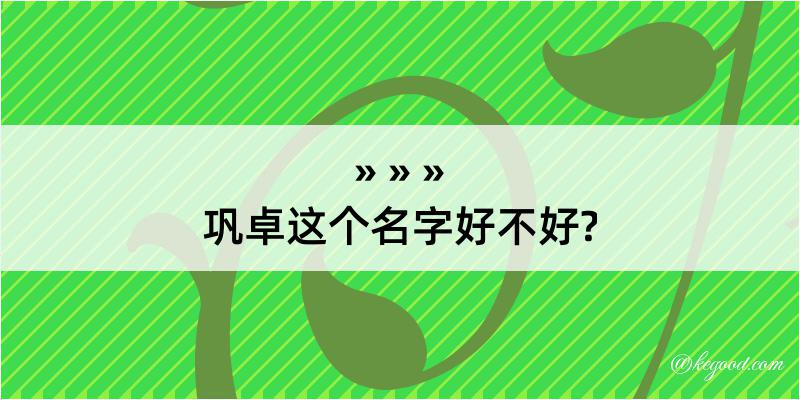 » » »
巩卓这个名字好不好?

@kegood.com